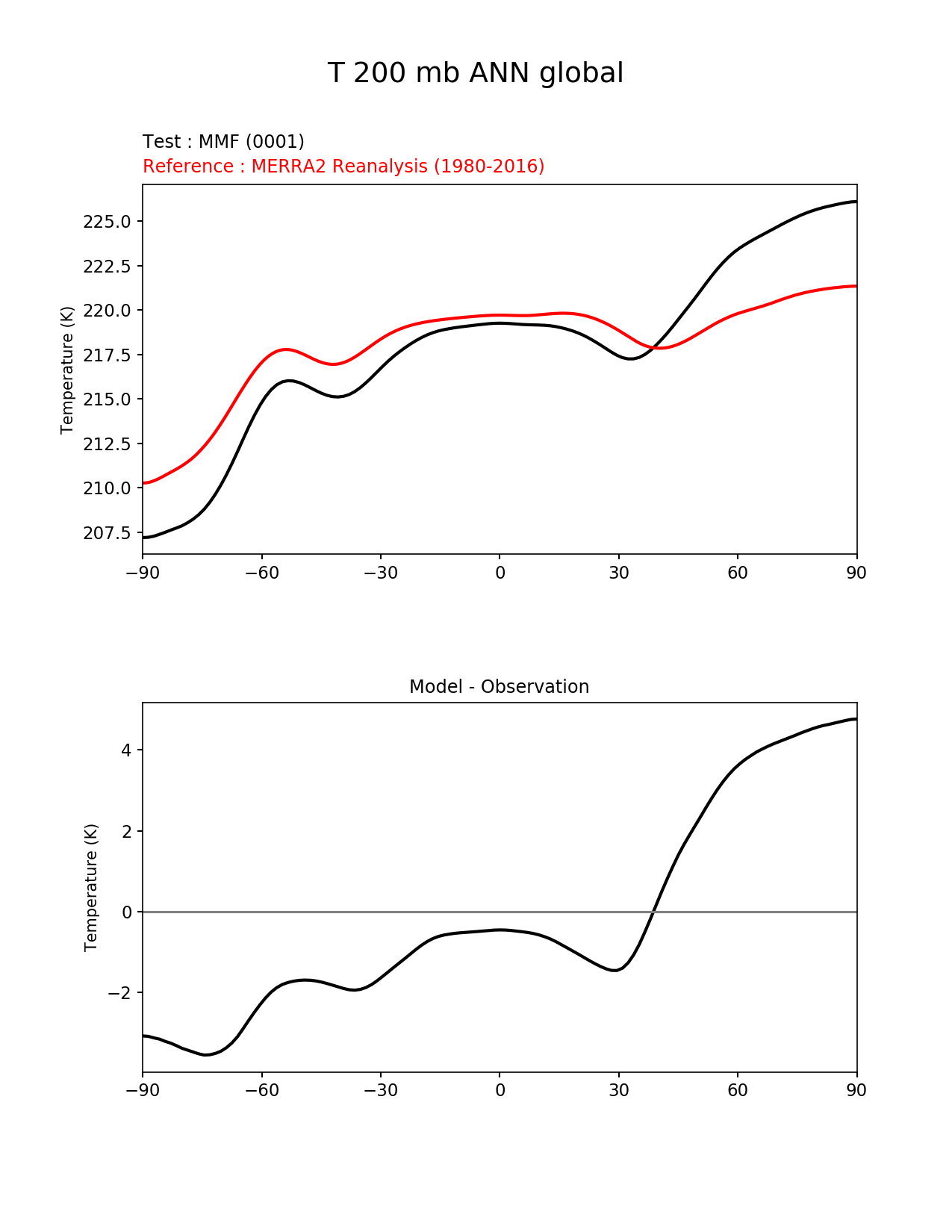 T 200 mb ANN global

Test : MMF (0001)
Reference : MERRA2 Reanalysis (1980-2016)

Temperature (K)

225.0
222.5
220.0
217.5
215.0
212.5
210.0
207.5

−90 −60 −30 0 30 60 90

Model - Observation

Temperature (K)

4
2
0
−2

−90 −60 −30 0 30 60 90